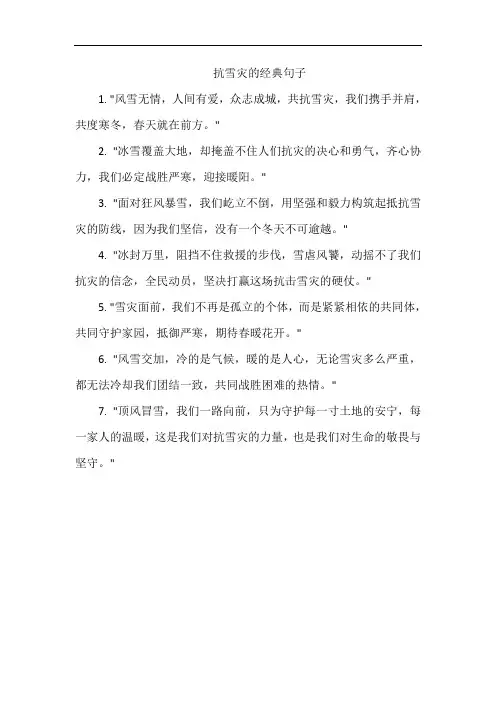 抗雪灾的经典句子

1. "风雪无情，人间有爱，众志成城，共抗雪灾，我们携手并肩，共度寒冬，春天就在前方。"

2. "冰雪覆盖大地，却掩盖不住人们抗灾的决心和勇气，齐心协力，我们必定战胜严寒，迎接暖阳。"

3. "面对狂风暴雪，我们屹立不倒，用坚强和毅力构筑起抵抗雪灾的防线，因为我们坚信，没有一个冬天不可逾越。"

4. "冰封万里，阻挡不住救援的步伐，雪虐风饕，动摇不了我们抗灾的信念，全民动员，坚决打赢这场抗击雪灾的硬仗。"

5. "雪灾面前，我们不再是孤立的个体，而是紧紧相依的共同体，共同守护家园，抵御严寒，期待春暖花开。"

6. "风雪交加，冷的是气候，暖的是人心，无论雪灾多么严重，都无法冷却我们团结一致，共同战胜困难的热情。"

7. "顶风冒雪，我们一路向前，只为守护每一寸土地的安宁，每一家人的温暖，这是我们对抗雪灾的力量，也是我们对生命的敬畏与坚守。"